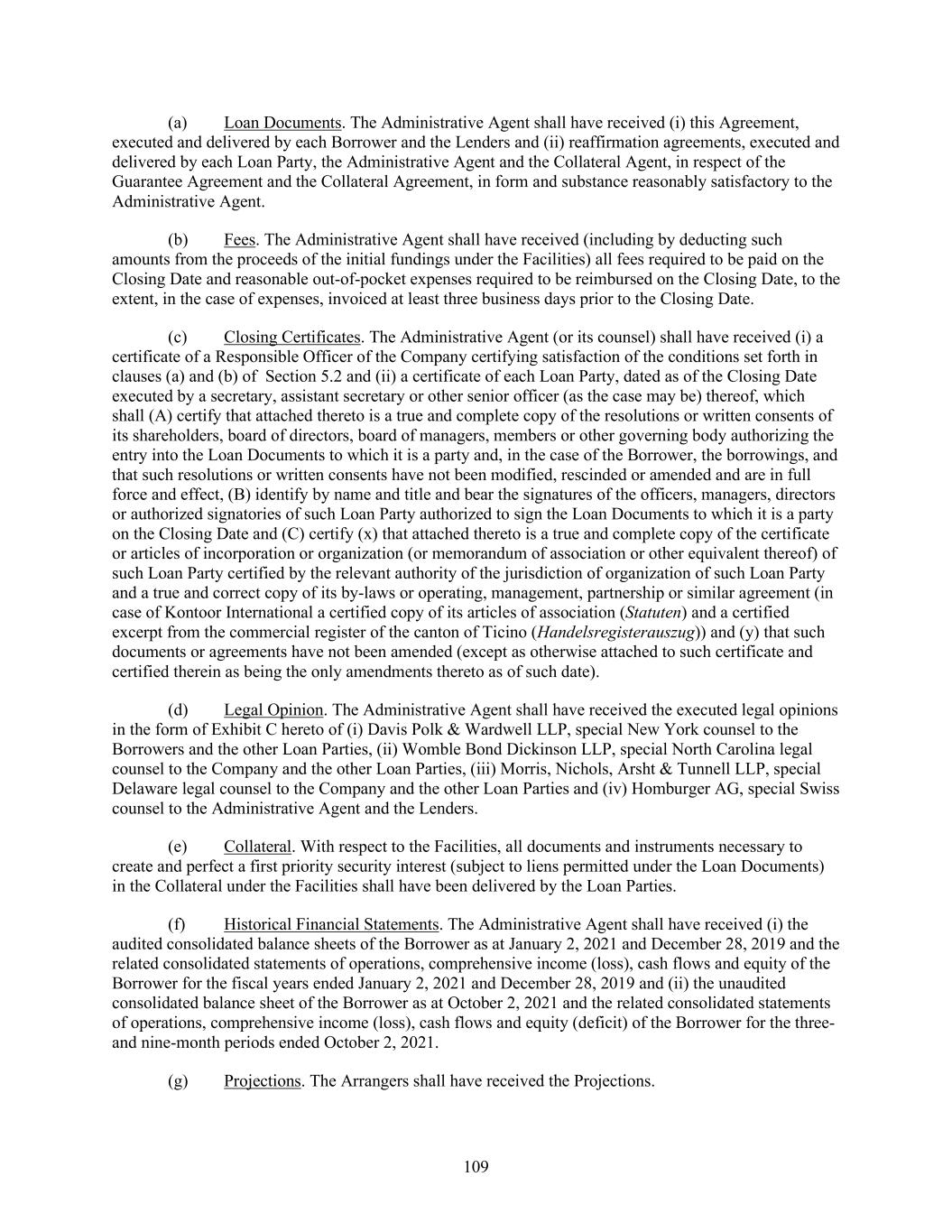 (a) Loan Documents. The Administrative Agent shall have received (i) this Agreement, executed and delivered by each Borrower and the Lenders and (ii) reaffirmation agreements, executed and delivered by each Loan Party, the Administrative Agent and the Collateral Agent, in respect of the Guarantee Agreement and the Collateral Agreement, in form and substance reasonably satisfactory to the Administrative Agent.

(b) Fees. The Administrative Agent shall have received (including by deducting such amounts from the proceeds of the initial fundings under the Facilities) all fees required to be paid on the Closing Date and reasonable out-of-pocket expenses required to be reimbursed on the Closing Date, to the extent, in the case of expenses, invoiced at least three business days prior to the Closing Date.

(c) Closing Certificates. The Administrative Agent (or its counsel) shall have received (i) a certificate of a Responsible Officer of the Company certifying satisfaction of the conditions set forth in clauses (a) and (b) of Section 5.2 and (ii) a certificate of each Loan Party, dated as of the Closing Date executed by a secretary, assistant secretary or other senior officer (as the case may be) thereof, which shall (A) certify that attached thereto is a true and complete copy of the resolutions or written consents of its shareholders, board of directors, board of managers, members or other governing body authorizing the entry into the Loan Documents to which it is a party and, in the case of the Borrower, the borrowings, and that such resolutions or written consents have not been modified, rescinded or amended and are in full force and effect, (B) identify by name and title and bear the signatures of the officers, managers, directors or authorized signatories of such Loan Party authorized to sign the Loan Documents to which it is a party on the Closing Date and (C) certify (x) that attached thereto is a true and complete copy of the certificate or articles of incorporation or organization (or memorandum of association or other equivalent thereof) of such Loan Party certified by the relevant authority of the jurisdiction of organization of such Loan Party and a true and correct copy of its by-laws or operating, management, partnership or similar agreement (in case of Kontoor International a certified copy of its articles of association (Statuten) and a certified excerpt from the commercial register of the canton of Ticino (Handelsregisterauszug)) and (y) that such documents or agreements have not been amended (except as otherwise attached to such certificate and certified therein as being the only amendments thereto as of such date).

(d) Legal Opinion. The Administrative Agent shall have received the executed legal opinions in the form of Exhibit C hereto of (i) Davis Polk & Wardwell LLP, special New York counsel to the Borrowers and the other Loan Parties, (ii) Womble Bond Dickinson LLP, special North Carolina legal counsel to the Company and the other Loan Parties, (iii) Morris, Nichols, Arsht & Tunnell LLP, special Delaware legal counsel to the Company and the other Loan Parties and (iv) Homburger AG, special Swiss counsel to the Administrative Agent and the Lenders.

(e) Collateral. With respect to the Facilities, all documents and instruments necessary to create and perfect a first priority security interest (subject to liens permitted under the Loan Documents) in the Collateral under the Facilities shall have been delivered by the Loan Parties.

(f) Historical Financial Statements. The Administrative Agent shall have received (i) the audited consolidated balance sheets of the Borrower as at January 2, 2021 and December 28, 2019 and the related consolidated statements of operations, comprehensive income (loss), cash flows and equity of the Borrower for the fiscal years ended January 2, 2021 and December 28, 2019 and (ii) the unaudited consolidated balance sheet of the Borrower as at October 2, 2021 and the related consolidated statements of operations, comprehensive income (loss), cash flows and equity (deficit) of the Borrower for the three- and nine-month periods ended October 2, 2021.

(g) Projections. The Arrangers shall have received the Projections.

109